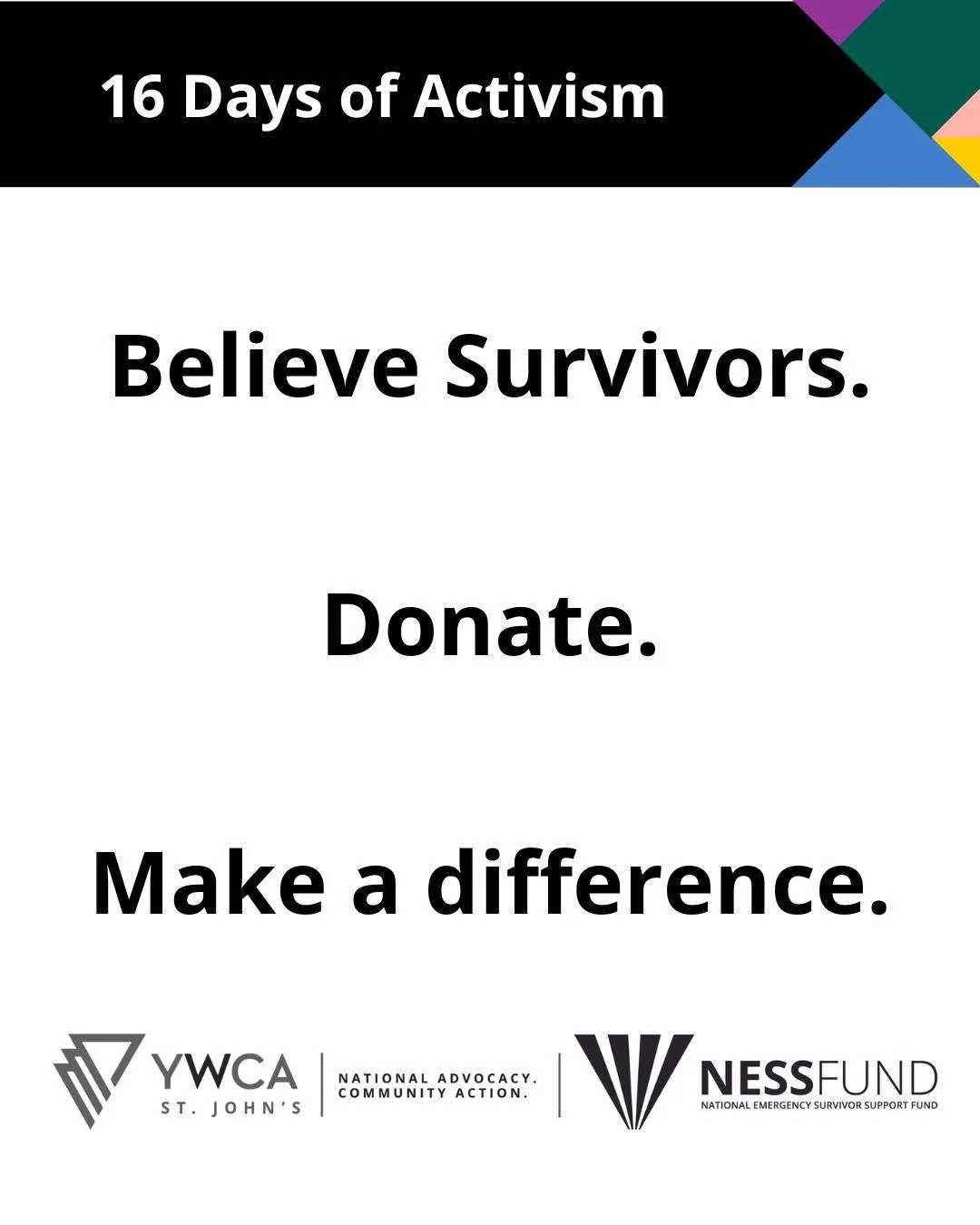 16 Days of Activism

Believe Survivors.

Donate.

Make a difference.

YWCA
ST. JOHN'S

NATIONAL ADVOCACY.
COMMUNITY ACTION.

NESSFUND
NATIONAL EMERGENCY SURVIVOR SUPPORT FUND